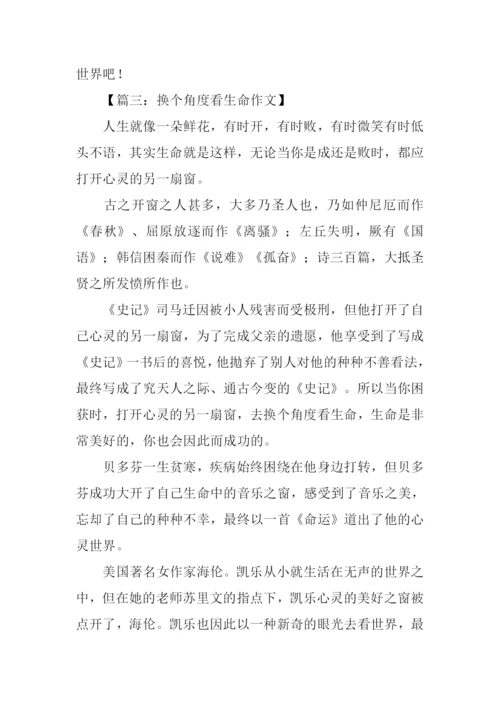 世界吧！

【篇三：换个角度看生命作文】

人生就像一朵鲜花，有时开，有时败，有时微笑有时低头不语，其实生命就是这样，无论当你是成还是败时，都应打开心灵的另一扇窗。

古之开窗之人甚多，大多乃圣人也，乃如仲尼厄而作《春秋》、屈原放逐而作《离骚》；左丘失明，厥有《国语》；韩信困秦而作《说难》《孤奋》；诗三百篇，大抵圣贤之所发愤所作也。

《史记》司马迁因被小人残害而受极刑，但他打开了自己心灵的另一扇窗，为了完成父亲的遗愿，他享受到了写成《史记》一书后的喜悦，他抛弃了别人对他的种种不善看法，最终写成了究天人之际、通古今变的《史记》。所以当你困获时，打开心灵的另一扇窗，去换个角度看生命，生命是非常美好的，你也会因此而成功的。

贝多芬一生贫寒，疾病始终困绕在他身边打转，但贝多芬成功大开了自己生命中的音乐之窗，感受到了音乐之美，忘却了自己的种种不幸，最终以一首《命运》道出了他的心灵世界。

美国著名女作家海伦。凯乐从小就生活在无声的世界之中，但在她的老师苏里文的指点下，凯乐心灵的美好之窗被点开了，海伦。凯乐也因此以一种新奇的眼光去看世界，最